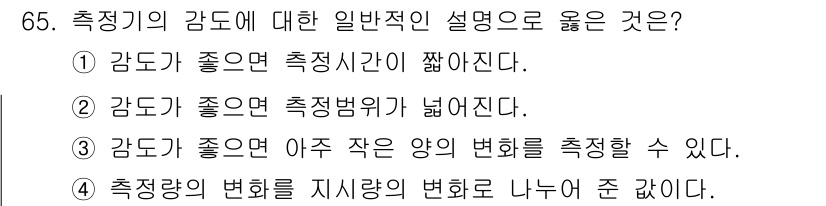 65. 측정기의 감도에 대한 일반적인 설명으로 옳은 것은?

① 감도가 좋으면 측정시간이 짧아진다.

② 감도가 좋으면 측정범위가 넓어진다.

③ 감도가 좋으면 아주 작은 양의 변화를 측정할 수 있다.

④ 측정량의 변화를 지시량의 변화로 나누어 준 값이다.